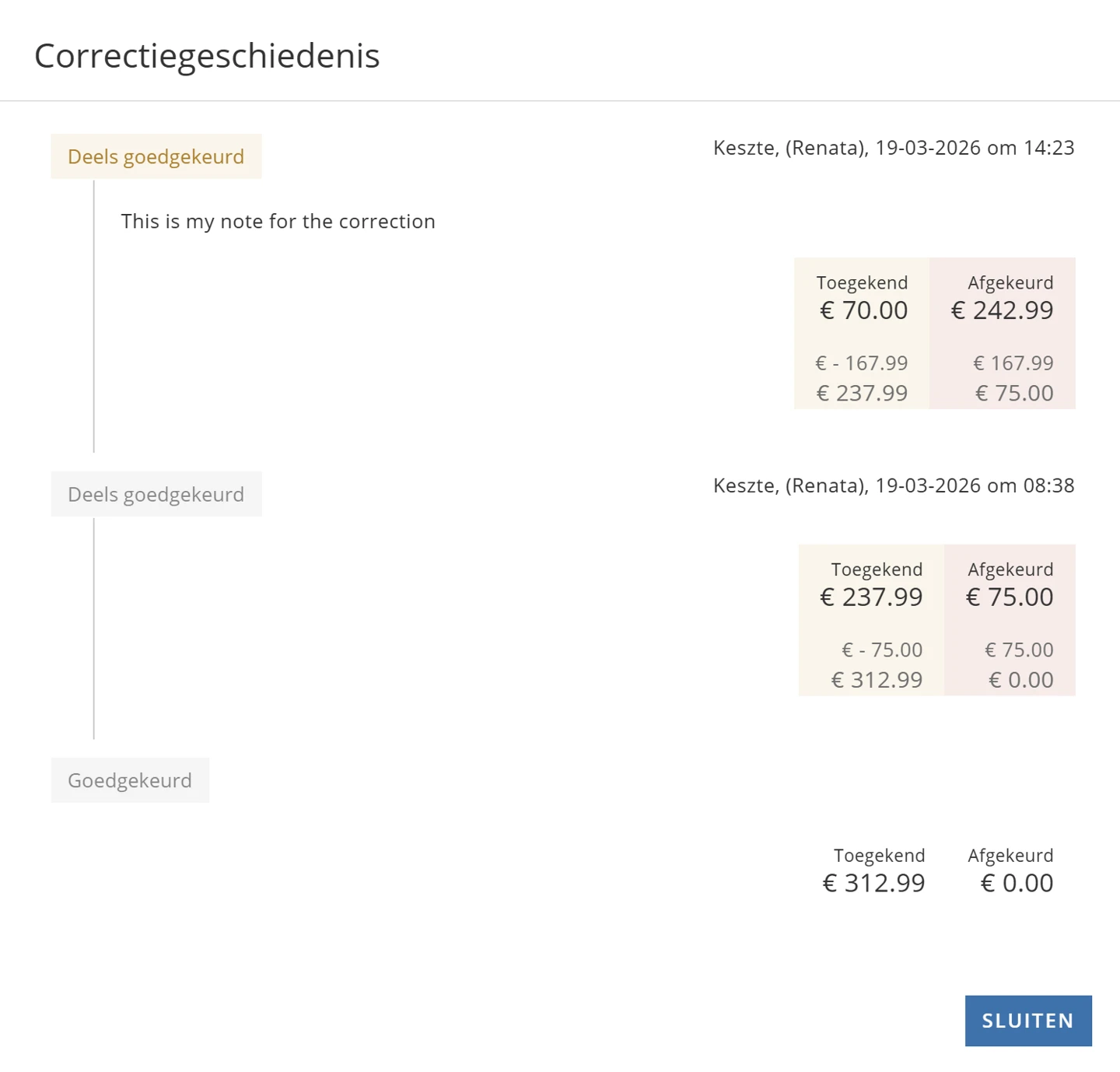 Correctiegeschiedenis

Deels goedgekeurd

Keszte, (Renata), 19-03-2026 om 14:23

This is my note for the correction

| Toegekend | Afgekeurd |
|---|---|
| € 70.00 | € 242.99 |
| € - 167.99 | € 167.99 |
| € 237.99 | € 75.00 |

Deels goedgekeurd

Keszte, (Renata), 19-03-2026 om 08:38

| Toegekend | Afgekeurd |
|---|---|
| € 237.99 | € 75.00 |
| € - 75.00 | € 75.00 |
| € 312.99 | € 0.00 |

Goedgekeurd

| Toegekend | Afgekeurd |
|---|---|
| € 312.99 | € 0.00 |

SLUITEN